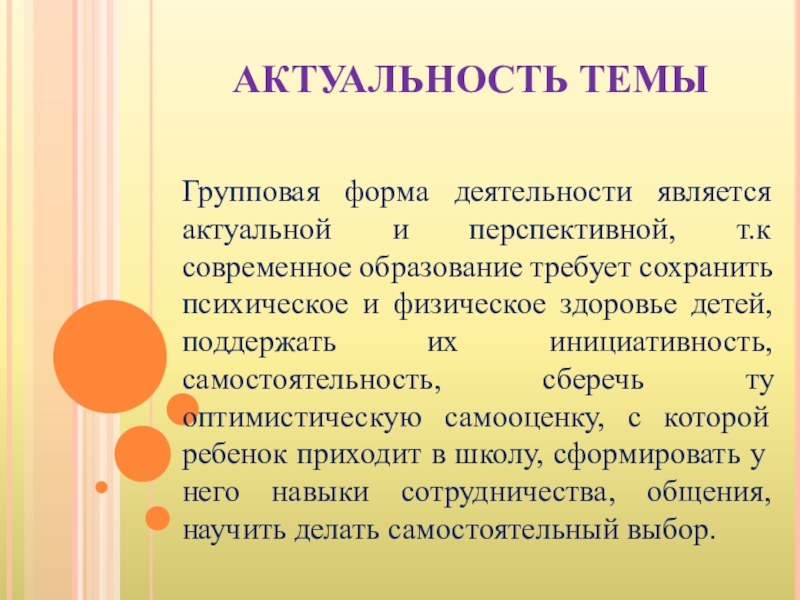 АКТУАЛЬНОСТЬ ТЕМЫ

Групповая форма деятельности является актуальной и перспективной, т.к современное образование требует сохранить психическое и физическое здоровье детей, поддержать их инициативность, самостоятельность, сберечь ту оптимистическую самооценку, с которой ребенок приходит в школу, сформировать у него навыки сотрудничества, общения, научить делать самостоятельный выбор.